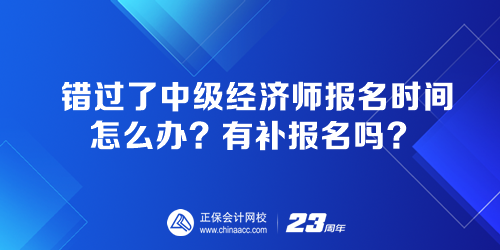 错过了中级经济师报名时间怎么办？有补报名吗？

正保会计网校
www.chinaacc.com

23周年